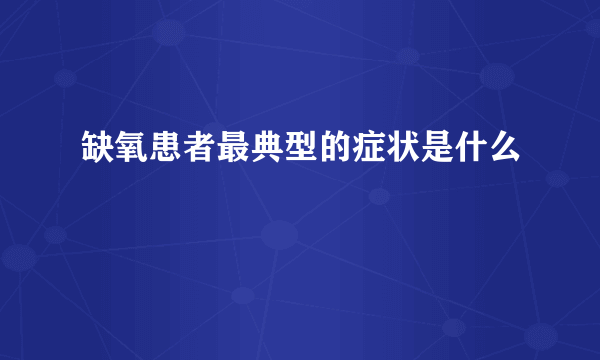 缺氧患者最典型的症状是什么